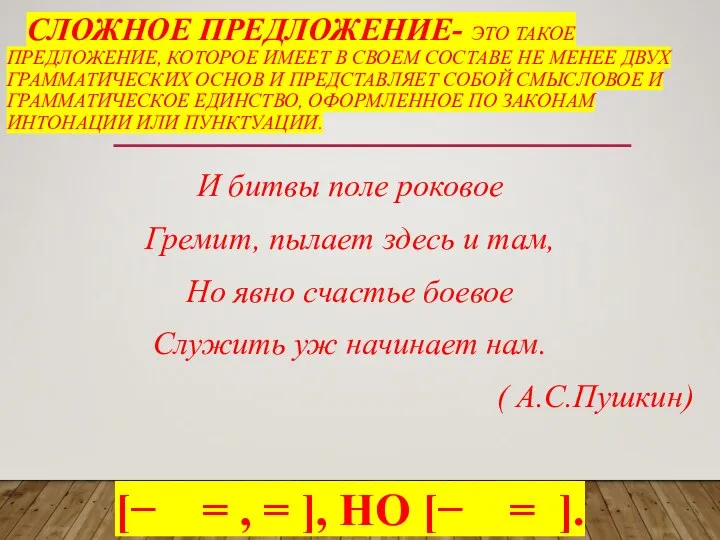 СЛОЖНОЕ ПРЕДЛОЖЕНИЕ- ЭТО ТАКОЕ ПРЕДЛОЖЕНИЕ, КОТОРОЕ ИМЕЕТ В СВОЕМ СОСТАВЕ НЕ МЕНЕЕ ДВУХ ГРАММАТИЧЕСКИХ ОСНОВ И ПРЕДСТАВЛЯЕТ СОБОЙ СМЫСЛОВОЕ И ГРАММАТИЧЕСКОЕ ЕДИНСТВО, ОФОРМЛЕННОЕ ПО ЗАКОНАМ ИНТОНАЦИИ ИЛИ ПУНКТУАЦИИ.

И битвы поле роковое

Гремит, пылает здесь и там,

Но явно счастье боевое

Служить уж начинает нам.

( А.С.Пушкин)

[− = , = ], НО [− = ].